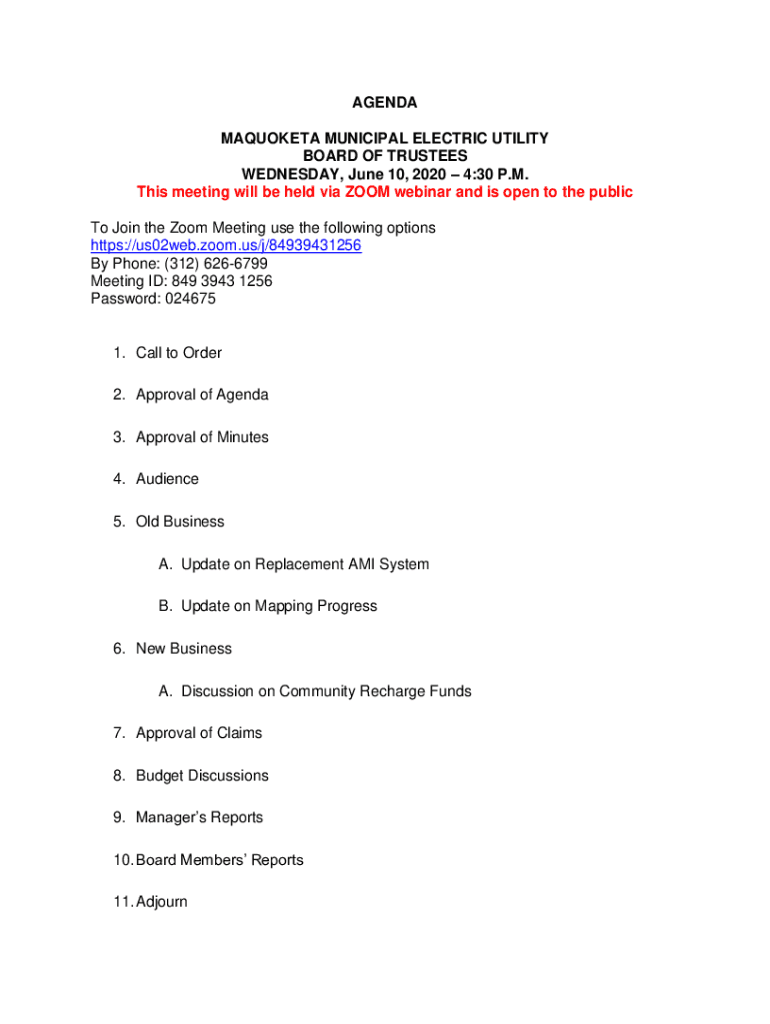 AGENDA

MAQUOKETA MUNICIPAL ELECTRIC UTILITY
BOARD OF TRUSTEES
WEDNESDAY, June 10, 2020 – 4:30 P.M.
This meeting will be held via ZOOM webinar and is open to the public

To Join the Zoom Meeting use the following options
https://us02web.zoom.us/j/84939431256
By Phone: (312) 626-6799
Meeting ID: 849 3943 1256
Password: 024675

1. Call to Order

2. Approval of Agenda

3. Approval of Minutes

4. Audience

5. Old Business

A. Update on Replacement AMI System

B. Update on Mapping Progress

6. New Business

A. Discussion on Community Recharge Funds

7. Approval of Claims

8. Budget Discussions

9. Manager's Reports

10. Board Members' Reports

11. Adjourn